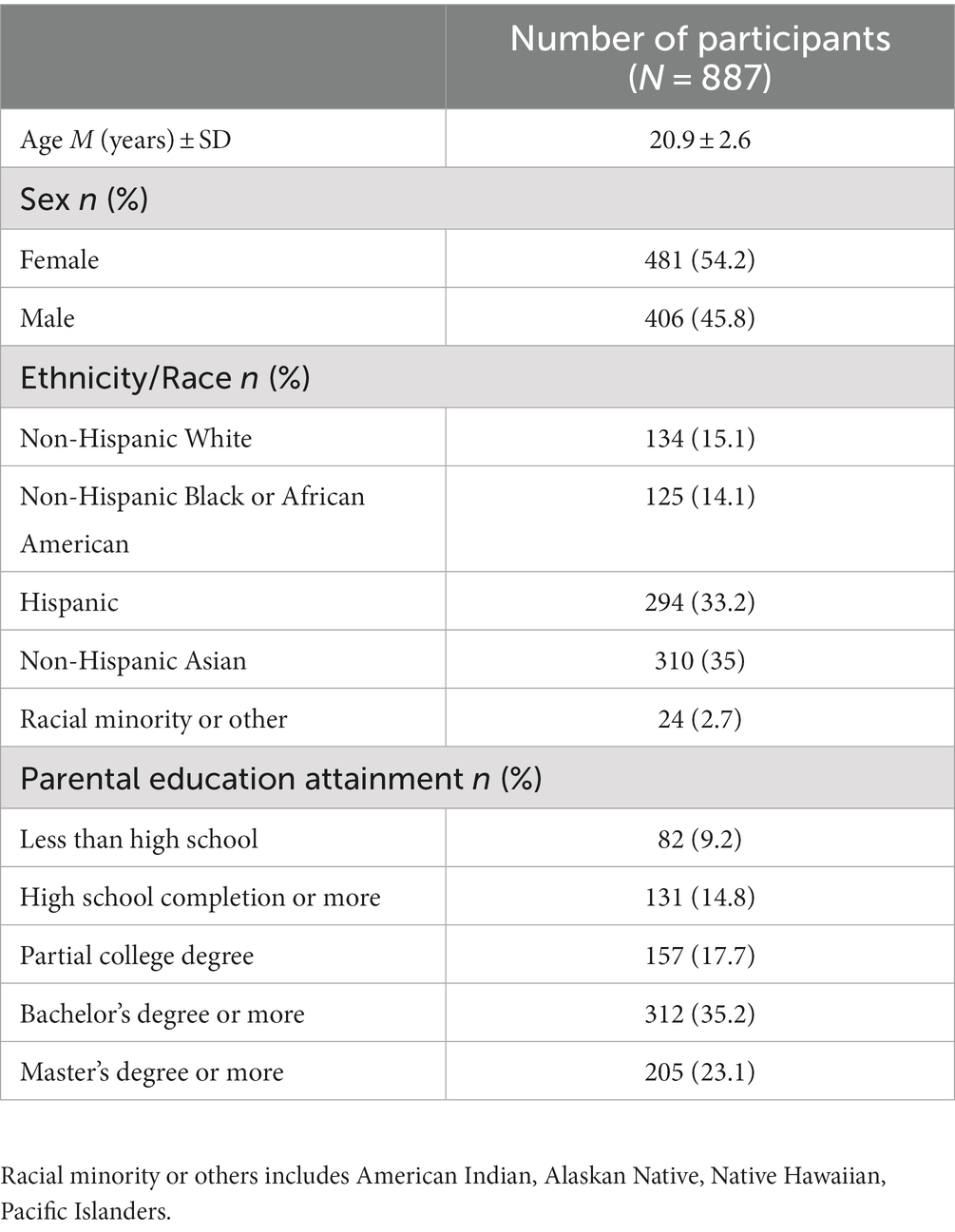 | | Number of participants ($N$ = 887) |
|---|---|
| Age $M$ (years) ± SD | 20.9 ± 2.6 |
| Sex $n$ (%) | |
| Female | 481 (54.2) |
| Male | 406 (45.8) |
| Ethnicity/Race $n$ (%) | |
| Non-Hispanic White | 134 (15.1) |
| Non-Hispanic Black or African American | 125 (14.1) |
| Hispanic | 294 (33.2) |
| Non-Hispanic Asian | 310 (35) |
| Racial minority or other | 24 (2.7) |
| Parental education attainment $n$ (%) | |
| Less than high school | 82 (9.2) |
| High school completion or more | 131 (14.8) |
| Partial college degree | 157 (17.7) |
| Bachelor's degree or more | 312 (35.2) |
| Master's degree or more | 205 (23.1) |

Racial minority or others includes American Indian, Alaskan Native, Native Hawaiian, Pacific Islanders.